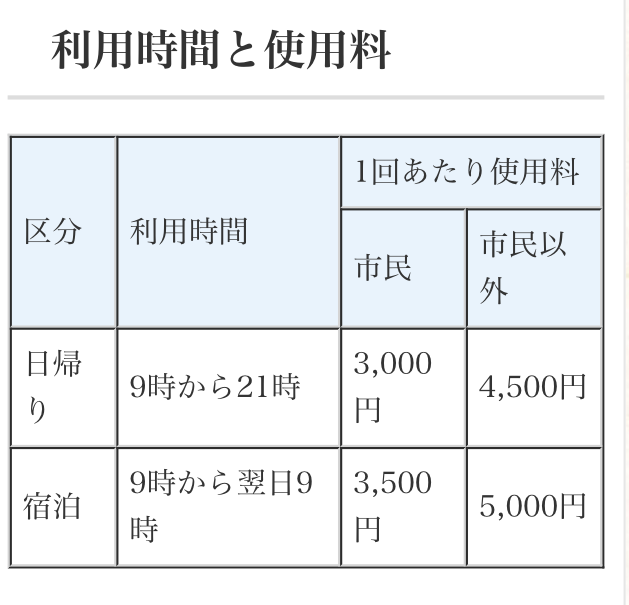 利用時間と使用料

| 区分 | 利用時間 | 1回あたり使用料 | |
|---|---|---|---|
| | | 市民 | 市民以外 |
| 日帰り | 9時から21時 | 3,000円 | 4,500円 |
| 宿泊 | 9時から翌日9時 | 3,500円 | 5,000円 |